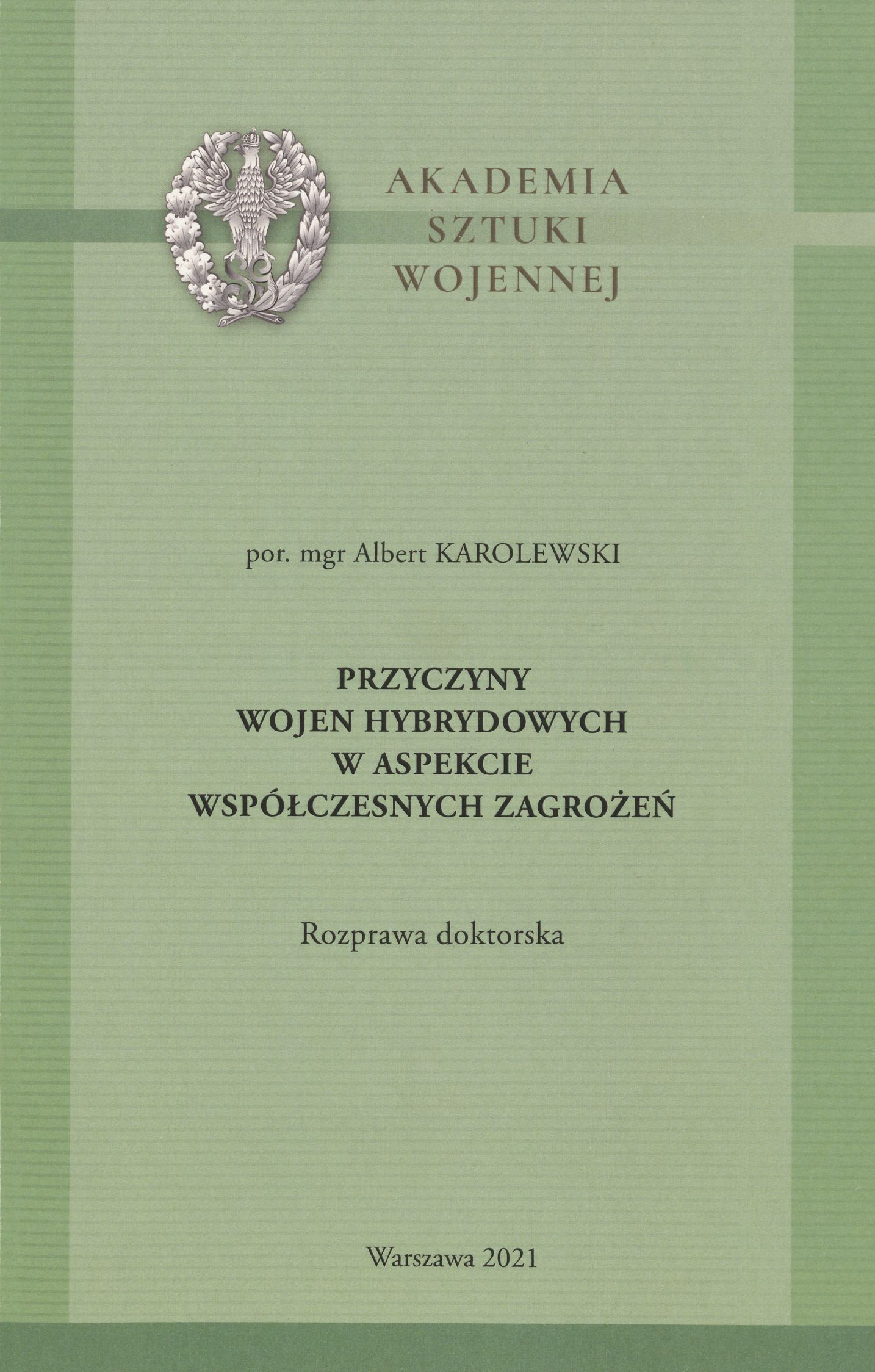 AKADEMIA
SZTUKI
WOJENNEJ

por. mgr Albert KAROLEWSKI

PRZYCZYNY
WOJEN HYBRYDOWYCH
W ASPEKCIE
WSPÓŁCZESNYCH ZAGROŻEŃ

Rozprawa doktorska

Warszawa 2021